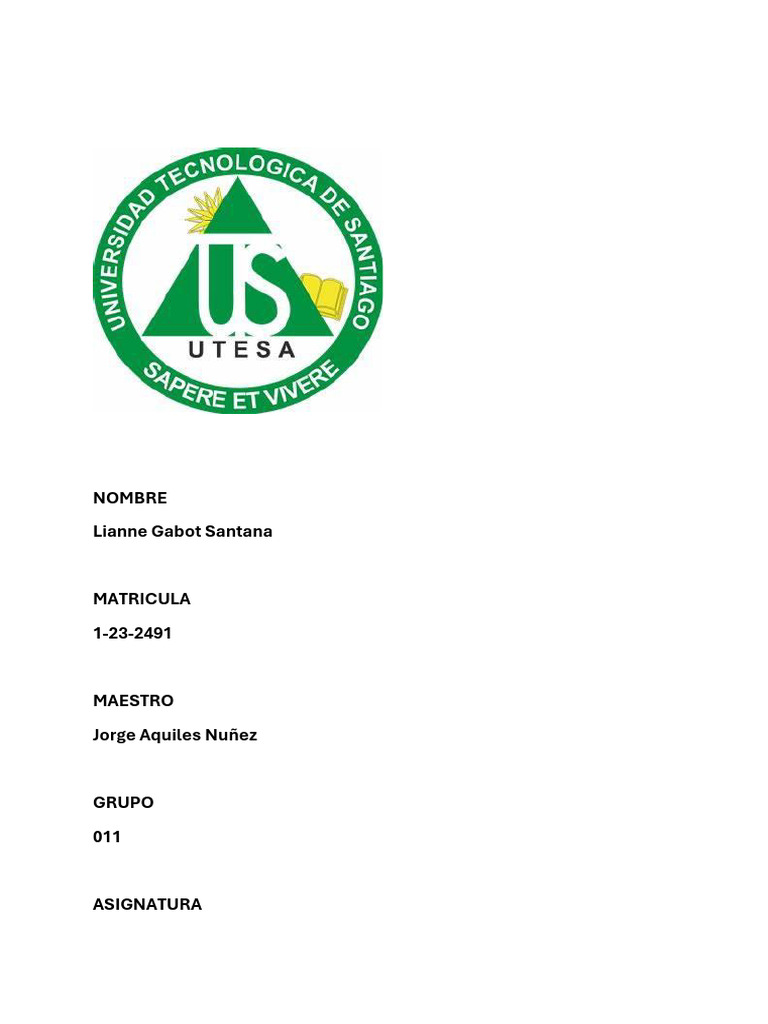 UNIVERSIDAD TECNOLOGICA DE SANTIAGO
US
UTESA
SAPERE ET VIVERE

NOMBRE

Lianne Gabot Santana

MATRICULA

1-23-2491

MAESTRO

Jorge Aquiles Nuñez

GRUPO

011

ASIGNATURA